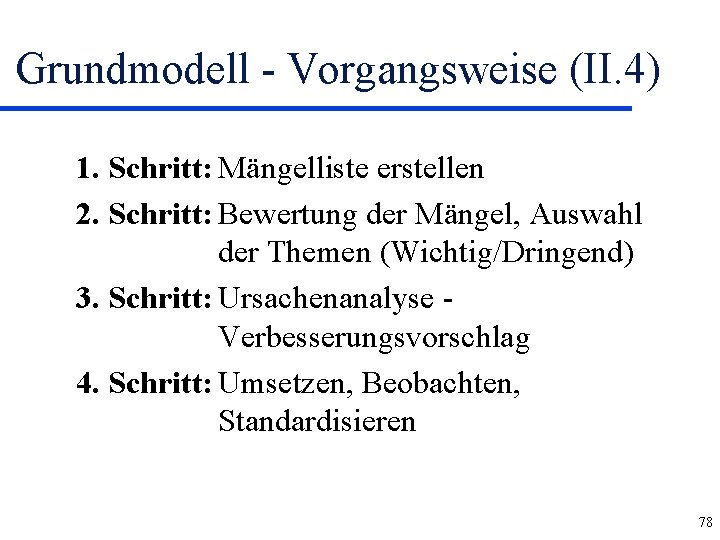 Grundmodell - Vorgangsweise (II.4)

1. Schritt: Mängelliste erstellen

2. Schritt: Bewertung der Mängel, Auswahl der Themen (Wichtig/Dringend)

3. Schritt: Ursachenanalyse - Verbesserungsvorschlag

4. Schritt: Umsetzen, Beobachten, Standardisieren

78